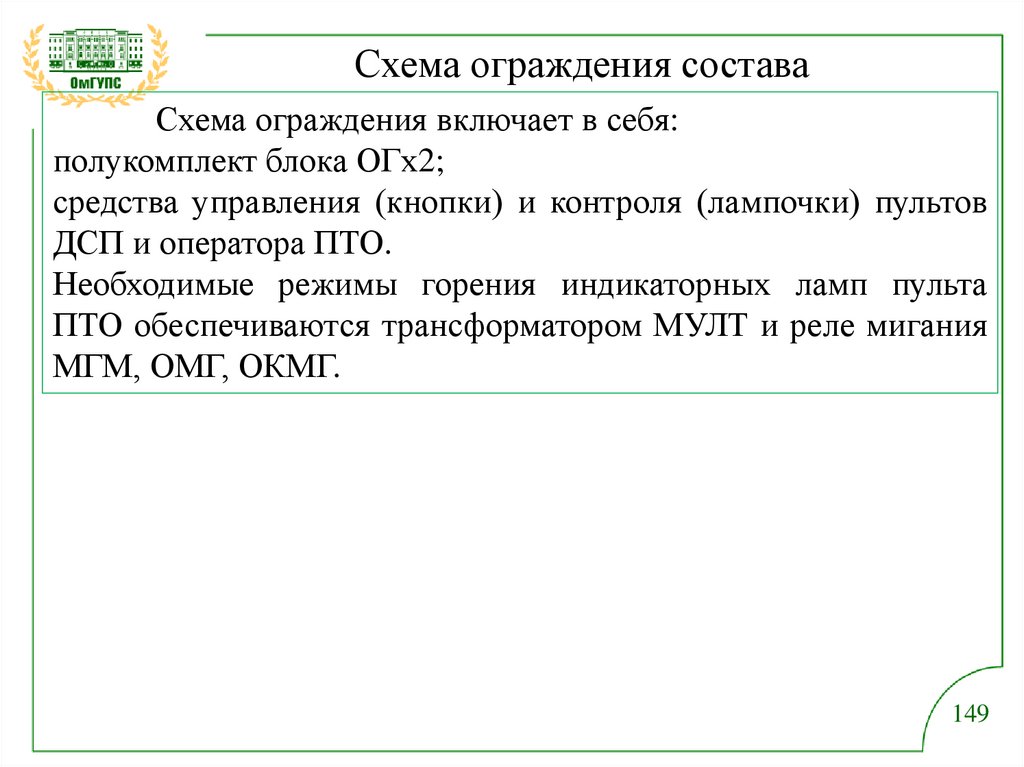 ОмГУПС

Схема ограждения состава

Схема ограждения включает в себя:
полукомплект блока ОГх2;
средства управления (кнопки) и контроля (лампочки) пультов ДСП и оператора ПТО.
Необходимые режимы горения индикаторных ламп пульта ПТО обеспечиваются трансформатором МУЛТ и реле мигания МГМ, ОМГ, ОКМГ.

149